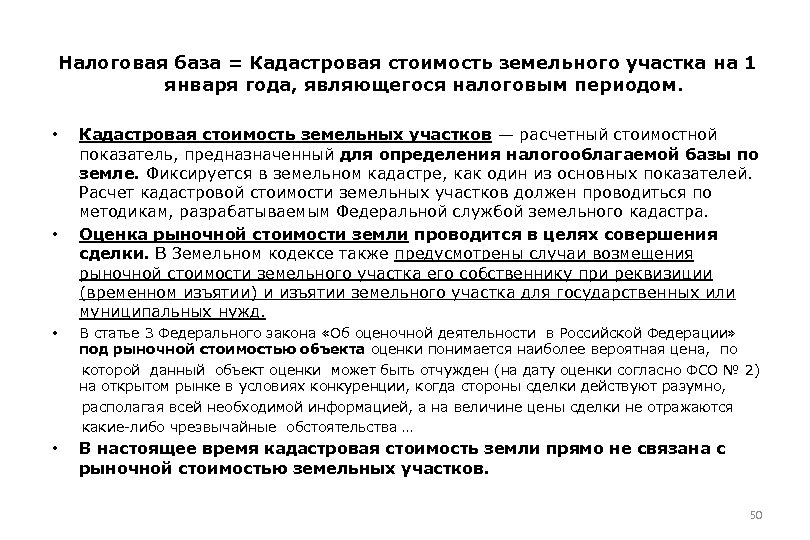 Налоговая база = Кадастровая стоимость земельного участка на 1 января года, являющегося налоговым периодом.

• Кадастровая стоимость земельных участков — расчетный стоимостной показатель, предназначенный для определения налогооблагаемой базы по земле. Фиксируется в земельном кадастре, как один из основных показателей. Расчет кадастровой стоимости земельных участков должен проводиться по методикам, разрабатываемым Федеральной службой земельного кадастра.

• Оценка рыночной стоимости земли проводится в целях совершения сделки. В Земельном кодексе также предусмотрены случаи возмещения рыночной стоимости земельного участка его собственнику при реквизиции (временном изъятии) и изъятии земельного участка для государственных или муниципальных нужд.

• В статье 3 Федерального закона «Об оценочной деятельности в Российской Федерации» под рыночной стоимостью объекта оценки понимается наиболее вероятная цена, по которой данный объект оценки может быть отчужден (на дату оценки согласно ФСО № 2) на открытом рынке в условиях конкуренции, когда стороны сделки действуют разумно, располагая всей необходимой информацией, а на величине цены сделки не отражаются какие-либо чрезвычайные обстоятельства …

• В настоящее время кадастровая стоимость земли прямо не связана с рыночной стоимостью земельных участков.

50